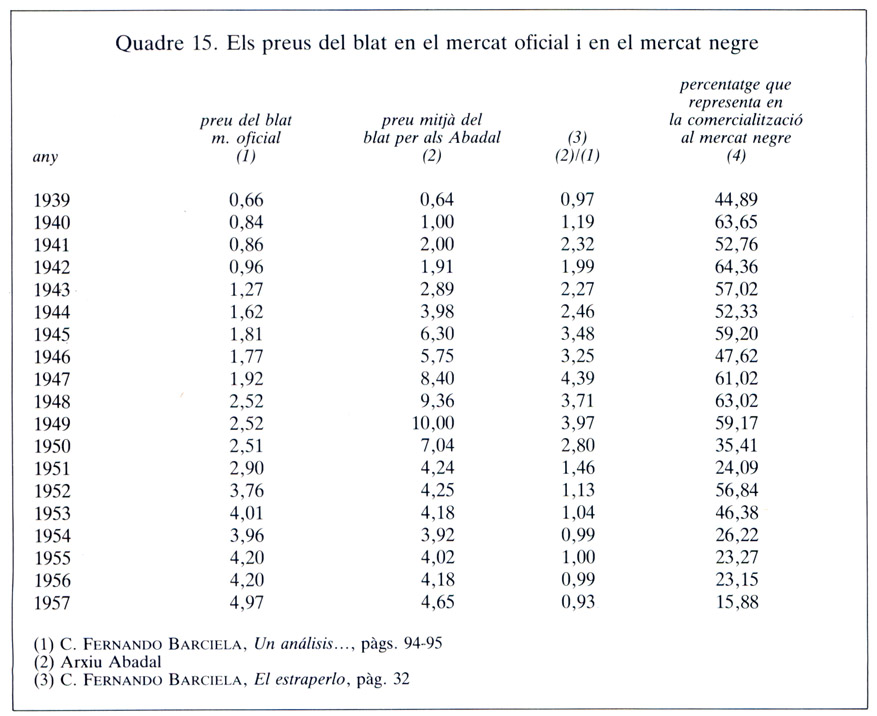 Quadre 15. Els preus del blat en el mercat oficial i en el mercat negre

| any | preu del blat m. oficial (1) | preu mitjà del blat per als Abadal (2) | (3) (2)/(1) | percentatge que representa en la comercialització al mercat negre (4) |
|---|---|---|---|---|
| 1939 | 0,66 | 0,64 | 0,97 | 44,89 |
| 1940 | 0,84 | 1,00 | 1,19 | 63,65 |
| 1941 | 0,86 | 2,00 | 2,32 | 52,76 |
| 1942 | 0,96 | 1,91 | 1,99 | 64,36 |
| 1943 | 1,27 | 2,89 | 2,27 | 57,02 |
| 1944 | 1,62 | 3,98 | 2,46 | 52,33 |
| 1945 | 1,81 | 6,30 | 3,48 | 59,20 |
| 1946 | 1,77 | 5,75 | 3,25 | 47,62 |
| 1947 | 1,92 | 8,40 | 4,39 | 61,02 |
| 1948 | 2,52 | 9,36 | 3,71 | 63,02 |
| 1949 | 2,52 | 10,00 | 3,97 | 59,17 |
| 1950 | 2,51 | 7,04 | 2,80 | 35,41 |
| 1951 | 2,90 | 4,24 | 1,46 | 24,09 |
| 1952 | 3,76 | 4,25 | 1,13 | 56,84 |
| 1953 | 4,01 | 4,18 | 1,04 | 46,38 |
| 1954 | 3,96 | 3,92 | 0,99 | 26,22 |
| 1955 | 4,20 | 4,02 | 1,00 | 23,27 |
| 1956 | 4,20 | 4,18 | 0,99 | 23,15 |
| 1957 | 4,97 | 4,65 | 0,93 | 15,88 |

(1) C. FERNANDO BARCIELA, Un análisis..., pàgs. 94-95
(2) Arxiu Abadal
(3) C. FERNANDO BARCIELA, El estraperlo, pàg. 32